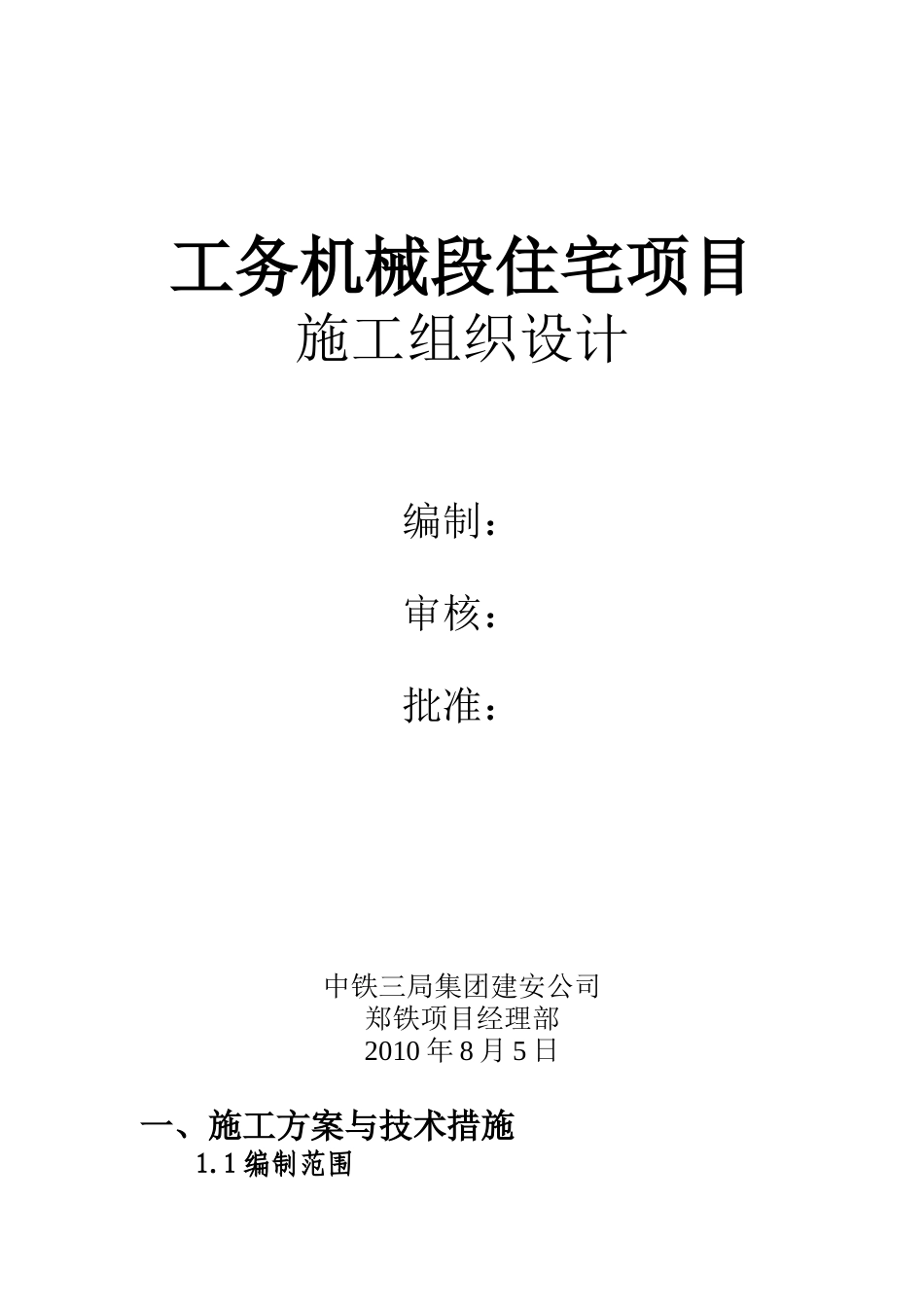 工务机械段住宅项目
施工组织设计

编制：

审核：

批准：

中铁三局集团建安公司
郑铁项目经理部
2010 年 8 月 5 日

一、施工方案与技术措施
1.1 编制范围